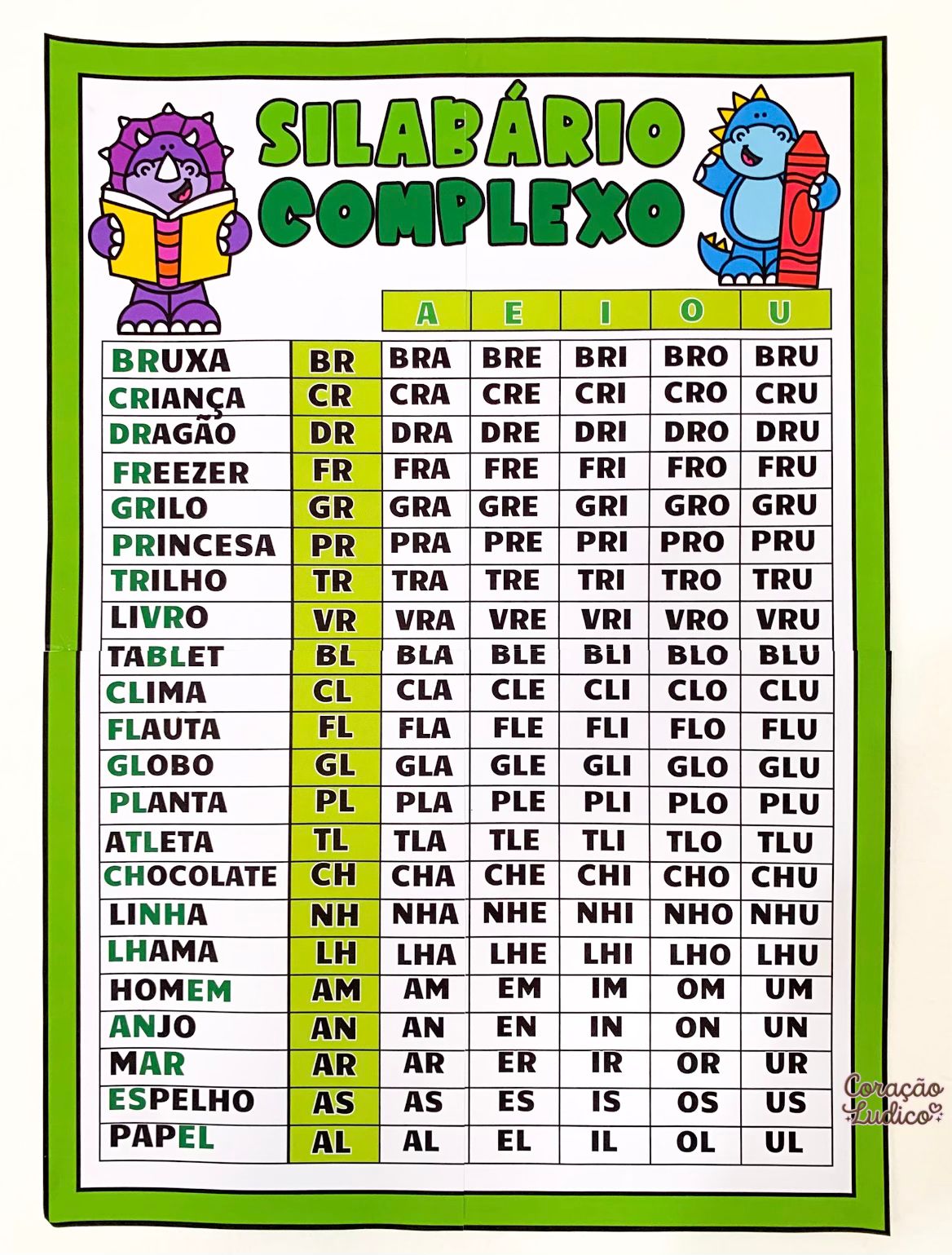 SILABÁRIO COMPLEXO

|  |  | A | E | I | O | U |
|---|---|---|---|---|---|---|
| BRUXA | BR | BRA | BRE | BRI | BRO | BRU |
| CRIANÇA | CR | CRA | CRE | CRI | CRO | CRU |
| DRAGÃO | DR | DRA | DRE | DRI | DRO | DRU |
| FREEZER | FR | FRA | FRE | FRI | FRO | FRU |
| GRILO | GR | GRA | GRE | GRI | GRO | GRU |
| PRINCESA | PR | PRA | PRE | PRI | PRO | PRU |
| TRILHO | TR | TRA | TRE | TRI | TRO | TRU |
| LIVRO | VR | VRA | VRE | VRI | VRO | VRU |
| TABLET | BL | BLA | BLE | BLI | BLO | BLU |
| CLIMA | CL | CLA | CLE | CLI | CLO | CLU |
| FLAUTA | FL | FLA | FLE | FLI | FLO | FLU |
| GLOBO | GL | GLA | GLE | GLI | GLO | GLU |
| PLANTA | PL | PLA | PLE | PLI | PLO | PLU |
| ATLETA | TL | TLA | TLE | TLI | TLO | TLU |
| CHOCOLATE | CH | CHA | CHE | CHI | CHO | CHU |
| LINHA | NH | NHA | NHE | NHI | NHO | NHU |
| LHAMA | LH | LHA | LHE | LHI | LHO | LHU |
| HOMEM | AM | AM | EM | IM | OM | UM |
| ANJO | AN | AN | EN | IN | ON | UN |
| MAR | AR | AR | ER | IR | OR | UR |
| ESPELHO | AS | AS | ES | IS | OS | US |
| PAPEL | AL | AL | EL | IL | OL | UL |

Coração Ludico